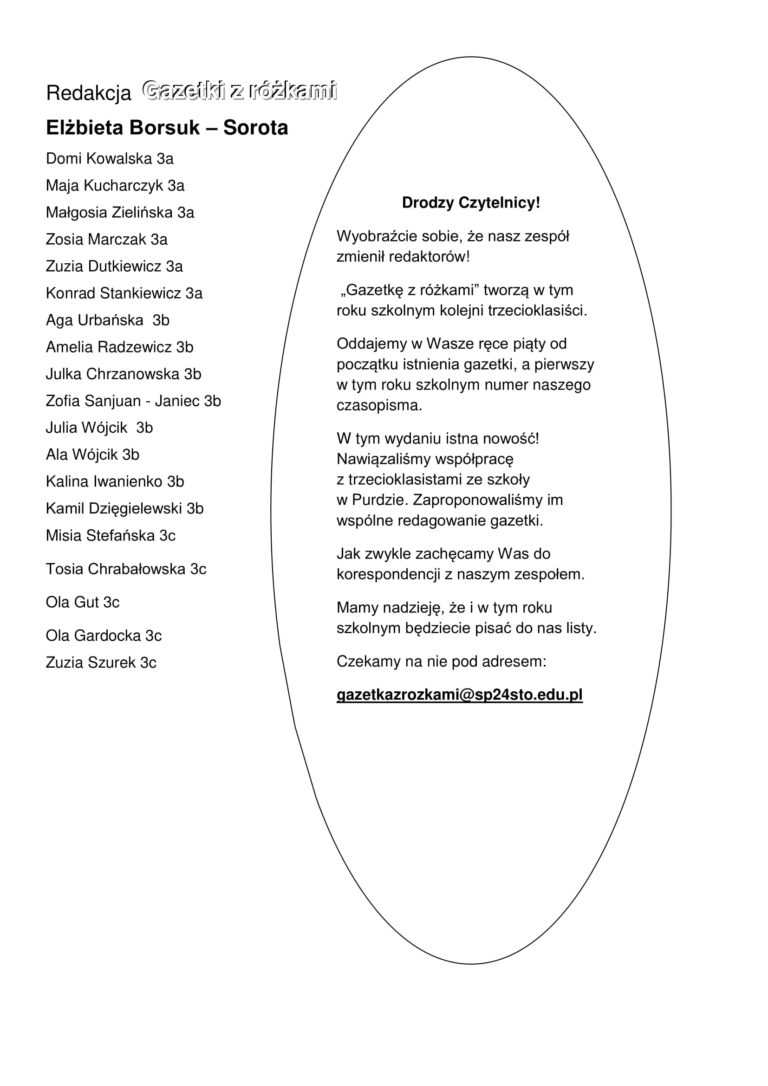 Redakcja Gazetki z różkami

Elżbieta Borsuk – Sorota

Domi Kowalska 3a

Maja Kucharczyk 3a

Małgosia Zielińska 3a

Zosia Marczak 3a

Zuzia Dutkiewicz 3a

Konrad Stankiewicz 3a

Aga Urbańska 3b

Amelia Radzewicz 3b

Julka Chrzanowska 3b

Zofia Sanjuan - Janiec 3b

Julia Wójcik 3b

Ala Wójcik 3b

Kalina Iwanienko 3b

Kamil Dzięgielewski 3b

Misia Stefańska 3c

Tosia Chrabałowska 3c

Ola Gut 3c

Ola Gardocka 3c

Zuzia Szurek 3c

Drodzy Czytelnicy!

Wyobraźcie sobie, że nasz zespół zmienił redaktorów!

„Gazetkę z różkami” tworzą w tym roku szkolnym kolejni trzecioklasiści.

Oddajemy w Wasze ręce piąty od początku istnienia gazetki, a pierwszy w tym roku szkolnym numer naszego czasopisma.

W tym wydaniu istna nowość! Nawiązaliśmy współpracę z trzecioklasistami ze szkoły w Purdzie. Zaproponowaliśmy im wspólne redagowanie gazetki.

Jak zwykle zachęcamy Was do korespondencji z naszym zespołem.

Mamy nadzieję, że i w tym roku szkolnym będziecie pisać do nas listy.

Czekamy na nie pod adresem:

gazetkazrozkami@sp24sto.edu.pl